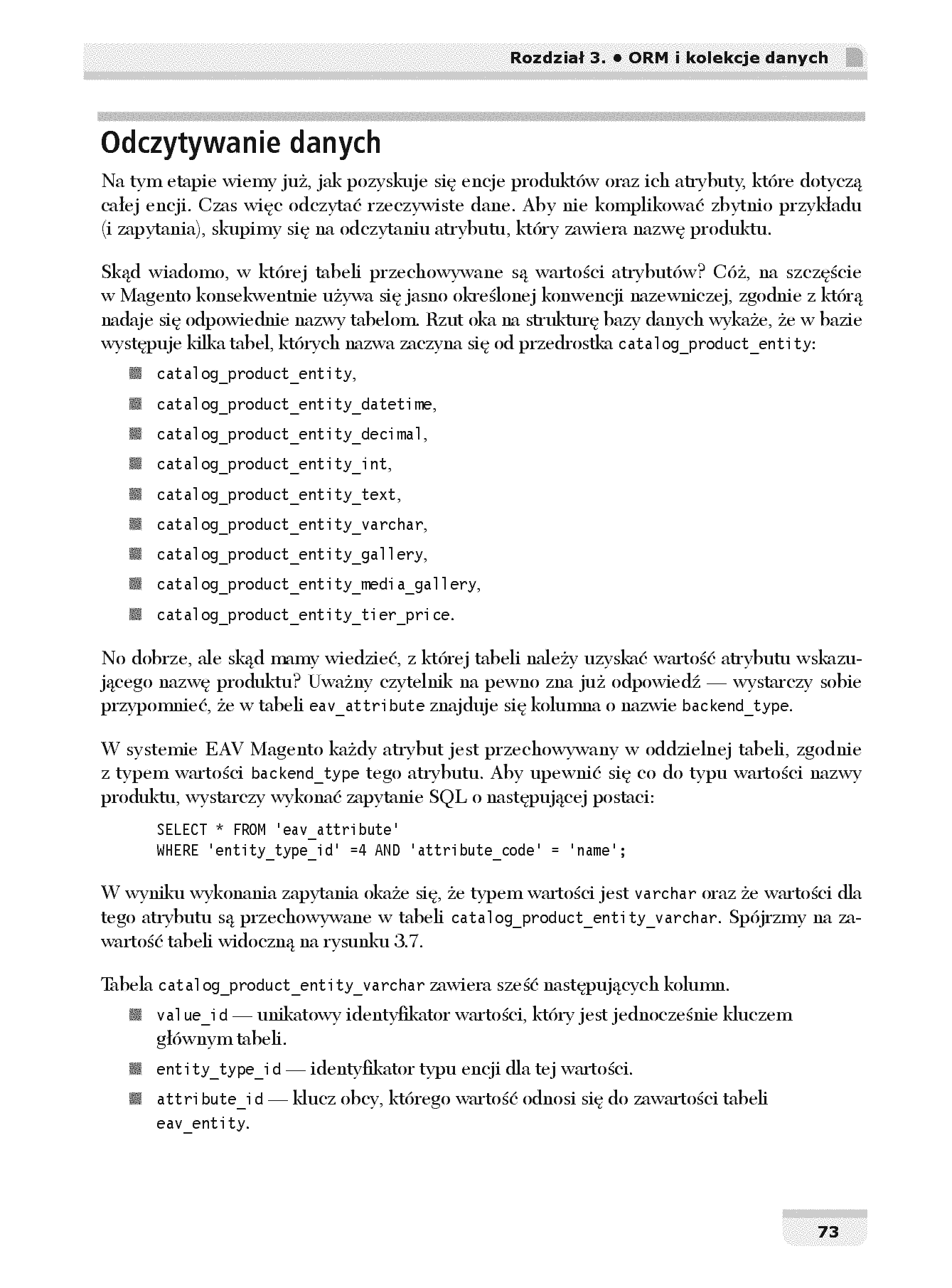 Rozdział 3. • ORM i kolekcje danych

Odczytywanie danych

Na tym etapie wiemy już, jak pozyskuje się encje produktów oraz ich atrybuty, które dotyczą całej encji. Czas więc odczytać rzeczywiste dane. Aby nie komplikować zbytnio przykładu (i zapytania), skupimy się na odczytaniu atrybutu, który zawiera nazwę produktu.

Skąd wiadomo, w której tabeli przechowywane są wartości atrybutów? Cóż, na szczęście w Magento konsekwentnie używa się jasno określonej konwencji nazewniczej, zgodnie z którą nadaje się odpowiednie nazwy tabelom. Rzut oka na strukturę bazy danych wykaże, że w bazie występuje kilka tabel, których nazwa zaczyna się od przedrostka catalog_product_entity:

catalog_product_entity,
catalog_product_entity_datetime,
catalog_product_entity_decimal,
catalog_product_entity_int,
catalog_product_entity_text,
catalog_product_entity_varchar,
catalog_product_entity_gallery,
catalog_product_entity_media_gallery,
catalog_product_entity_tier_price.

No dobrze, ale skąd mamy wiedzieć, z której tabeli należy uzyskać wartość atrybutu wskazującego nazwę produktu? Uważny czytelnik na pewno zna już odpowiedź — wystarczy sobie przypomnieć, że w tabeli eav_attribute znajduje się kolumna o nazwie backend_type.

W systemie EAV Magento każdy atrybut jest przechowywany w oddzielnej tabeli, zgodnie z typem wartości backend_type tego atrybutu. Aby upewnić się co do typu wartości nazwy produktu, wystarczy wykonać zapytanie SQL o następującej postaci:

SELECT * FROM 'eav_attribute'
WHERE 'entity_type_id' =4 AND 'attribute_code' = 'name';

W wyniku wykonania zapytania okaże się, że typem wartości jest varchar oraz że wartości dla tego atrybutu są przechowywane w tabeli catalog_product_entity_varchar. Spójrzmy na zawartość tabeli widoczną na rysunku 3.7.

Tabela catalog_product_entity_varchar zawiera sześć następujących kolumn.

value_id — unikatowy identyfikator wartości, który jest jednocześnie kluczem głównym tabeli.
entity_type_id — identyfikator typu encji dla tej wartości.
attribute_id — klucz obcy, którego wartość odnosi się do zawartości tabeli eav_entity.

73